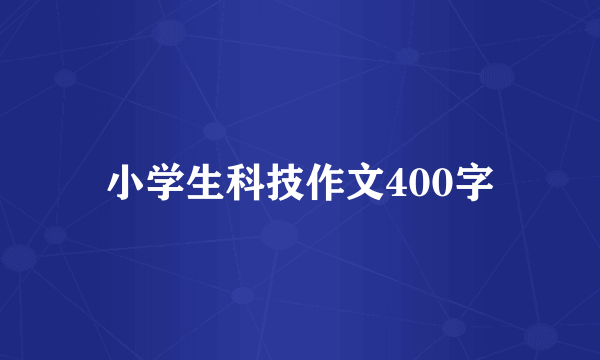 小学生科技作文400字